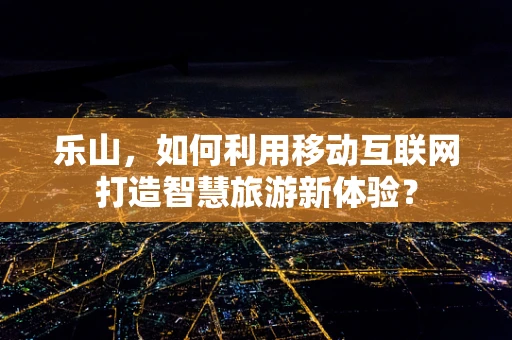 乐山，如何利用移动互联网打造智慧旅游新体验？